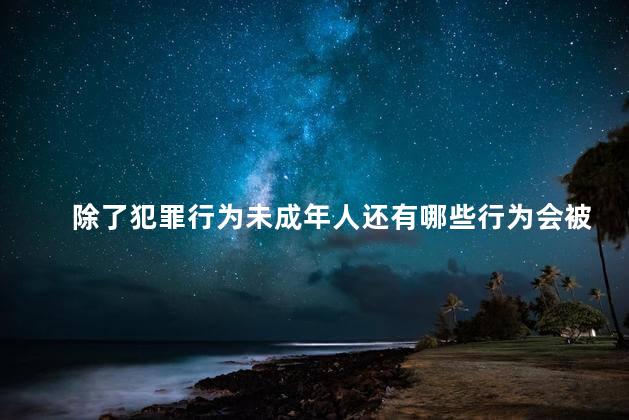 除了犯罪行为未成年人还有哪些行为会被